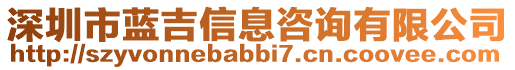 深圳市蓝吉信息咨询有限公司
http://szyvonnebabbi7.cn.coovee.com